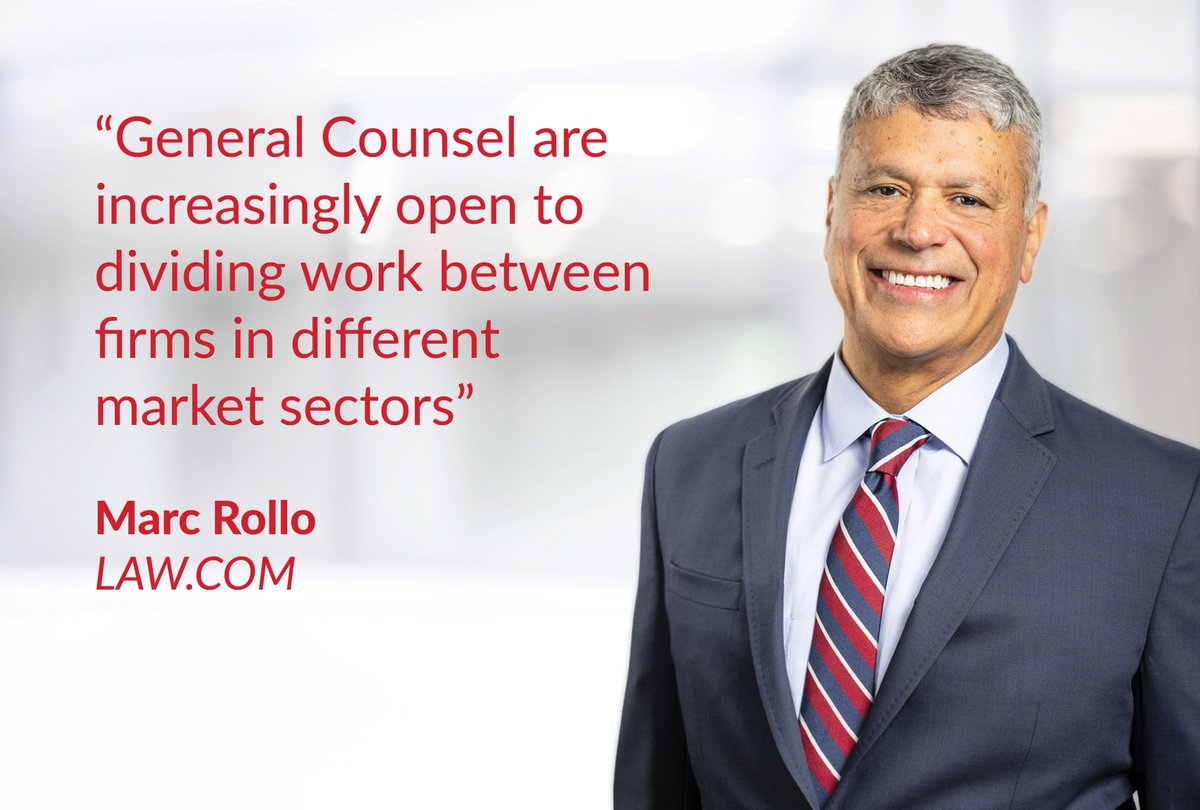 “General Counsel are increasingly open to dividing work between firms in different market sectors”

Marc Rollo
LAW.COM